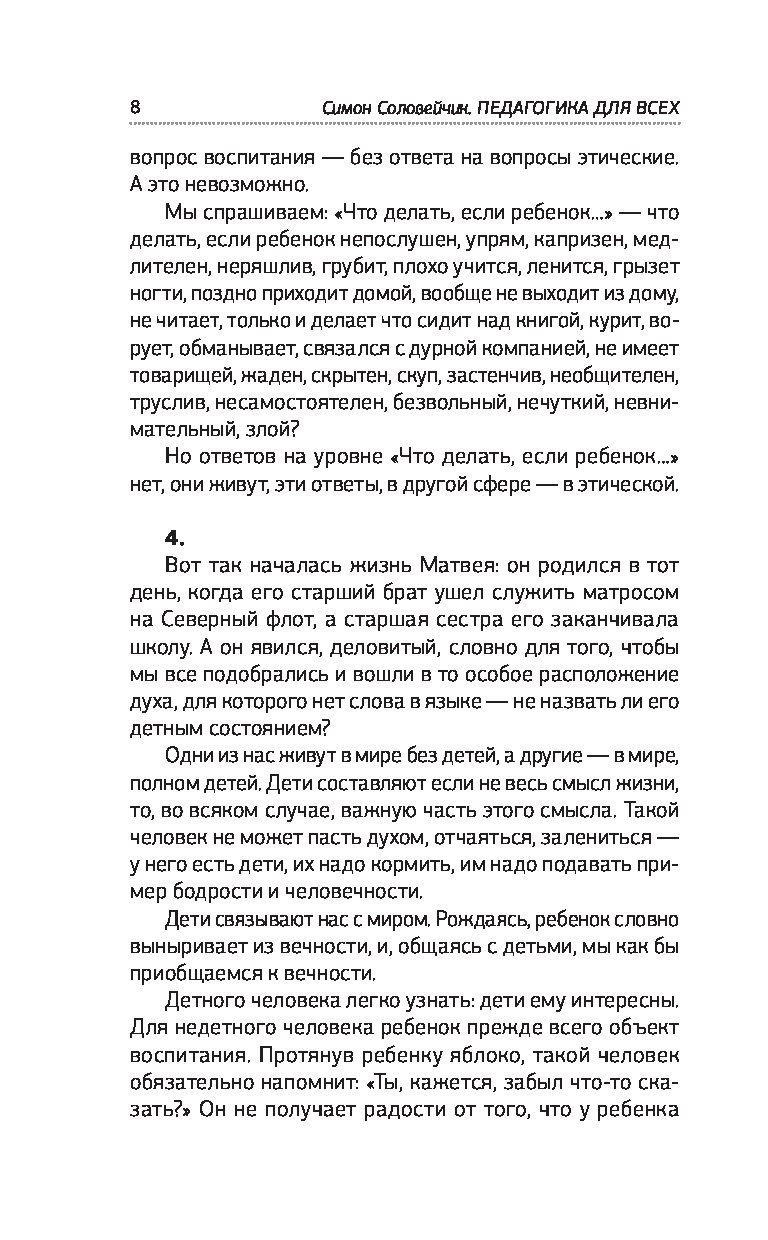 8 Симон Соловейчик. ПЕДАГОГИКА ДЛЯ ВСЕХ

вопрос воспитания — без ответа на вопросы этические. А это невозможно.

Мы спрашиваем: «Что делать, если ребенок...» — что делать, если ребенок непослушен, упрям, капризен, медлителен, неряшлив, грубит, плохо учится, ленится, грызет ногти, поздно приходит домой, вообще не выходит из дому, не читает, только и делает что сидит над книгой, курит, ворует, обманывает, связался с дурной компанией, не имеет товарищей, жаден, скрытен, скуп, застенчив, необщителен, труслив, несамостоятелен, безвольный, нечуткий, невнимательный, злой?

Но ответов на уровне «Что делать, если ребенок...» нет, они живут, эти ответы, в другой сфере — в этической.

4.

Вот так началась жизнь Матвея: он родился в тот день, когда его старший брат ушел служить матросом на Северный флот, а старшая сестра его заканчивала школу. А он явился, деловитый, словно для того, чтобы мы все подобрались и вошли в то особое расположение духа, для которого нет слова в языке — не назвать ли его детным состоянием?

Одни из нас живут в мире без детей, а другие — в мире, полном детей. Дети составляют если не весь смысл жизни, то, во всяком случае, важную часть этого смысла. Такой человек не может пасть духом, отчаяться, залениться — у него есть дети, их надо кормить, им надо подавать пример бодрости и человечности.

Дети связывают нас с миром. Рождаясь, ребенок словно выныривает из вечности, и, общаясь с детьми, мы как бы приобщаемся к вечности.

Детного человека легко узнать: дети ему интересны. Для недетного человека ребенок прежде всего объект воспитания. Протянув ребенку яблоко, такой человек обязательно напомнит: «Ты, кажется, забыл что-то сказать?» Он не получает радости от того, что у ребенка